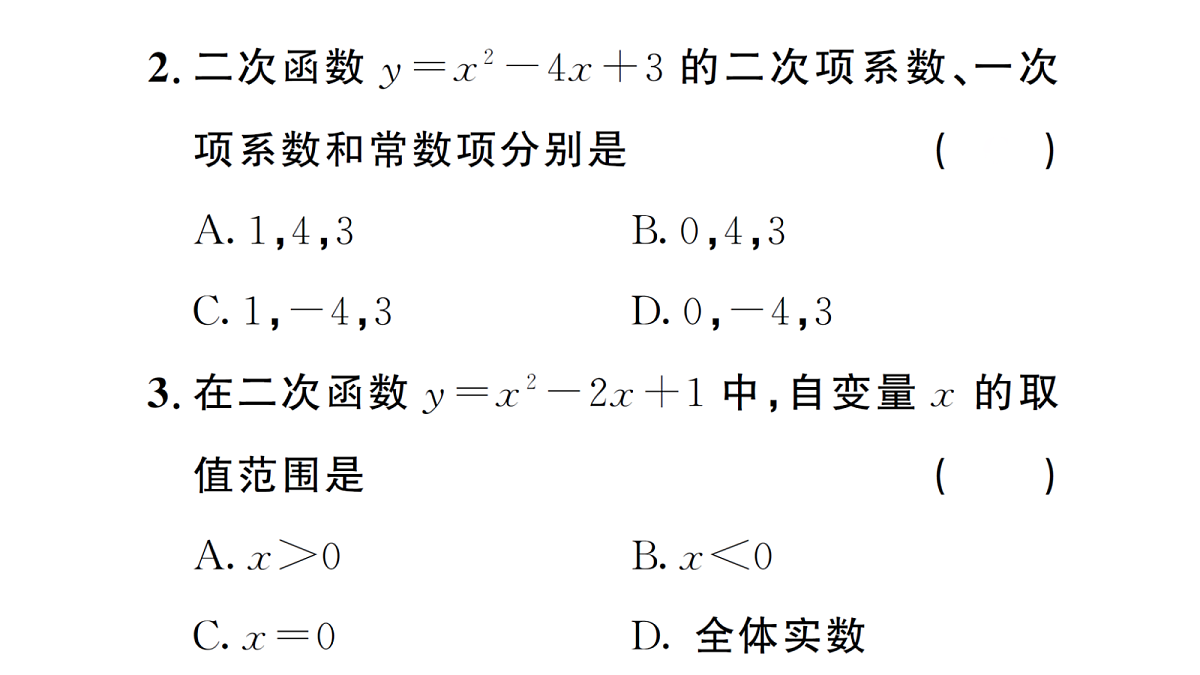 2. 二次函数 $y=x^2-4x+3$ 的二次项系数、一次项系数和常数项分别是 ( )

A. 1,4,3
B. 0,4,3
C. 1,−4,3
D. 0,−4,3

3. 在二次函数 $y=x^2-2x+1$ 中,自变量 $x$ 的取值范围是 ( )

A. $x>0$
B. $x<0$
C. $x=0$
D. 全体实数